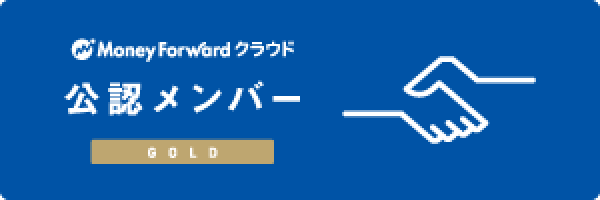 Money Forward クラウド

公認メンバー

GOLD